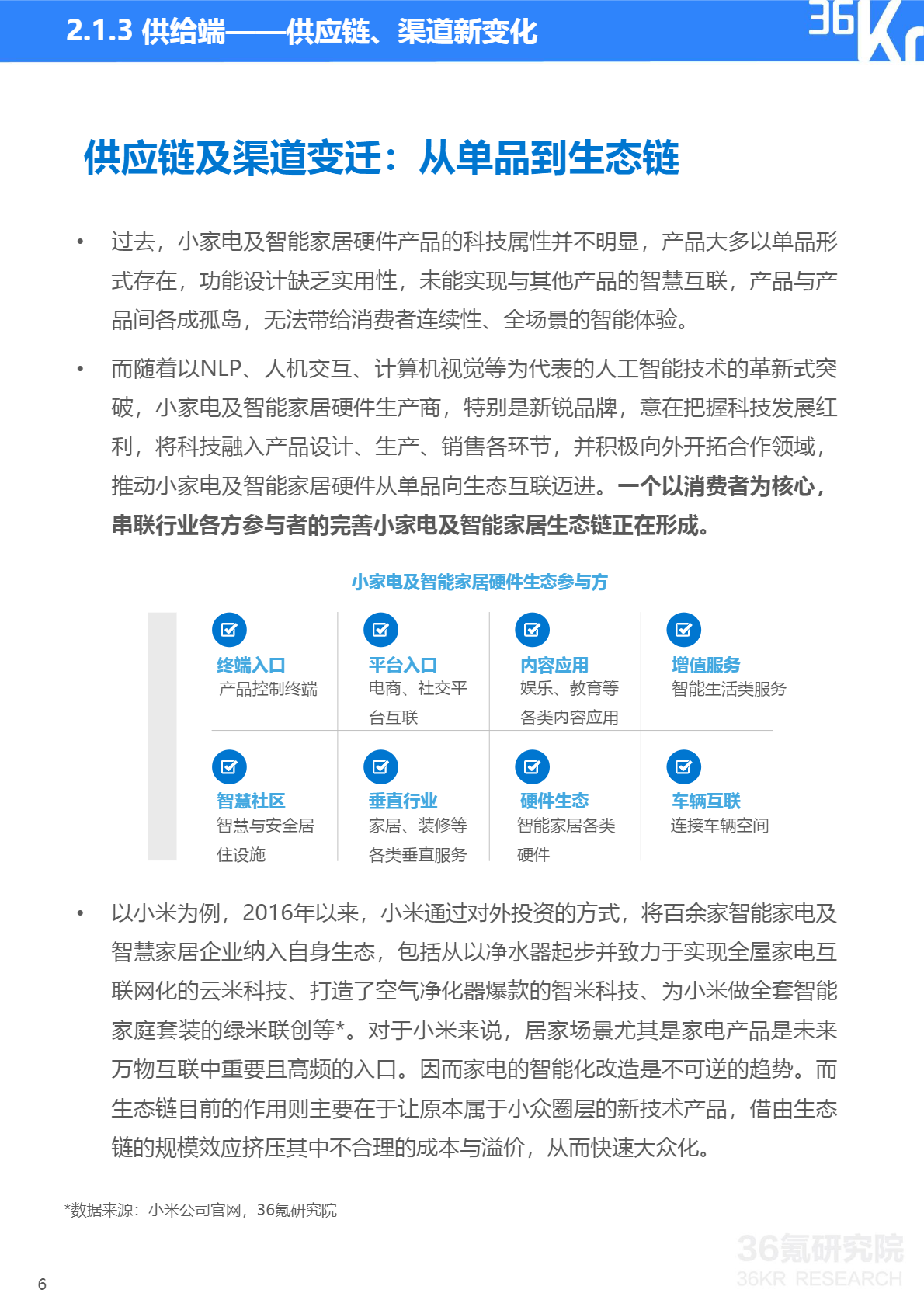 2.1.3 供给端——供应链、渠道新变化

36Kr

供应链及渠道变迁：从单品到生态链

• 过去，小家电及智能家居硬件产品的科技属性并不明显，产品大多以单品形式存在，功能设计缺乏实用性，未能实现与其他产品的智慧互联，产品与产品间各成孤岛，无法带给消费者连续性、全场景的智能体验。

• 而随着以NLP、人机交互、计算机视觉等为代表的人工智能技术的革新式突破，小家电及智能家居硬件生产商，特别是新锐品牌，意在把握科技发展红利，将科技融入产品设计、生产、销售各环节，并积极向外开拓合作领域，推动小家电及智能家居硬件从单品向生态互联迈进。一个以消费者为核心，串联行业各方参与者的完善小家电及智能家居生态链正在形成。

小家电及智能家居硬件生态参与方

终端入口
产品控制终端

平台入口
电商、社交平台互联

内容应用
娱乐、教育等各类内容应用

增值服务
智能生活类服务

智慧社区
智慧与安全居住设施

垂直行业
家居、装修等各类垂直服务

硬件生态
智能家居各类硬件

车辆互联
连接车辆空间

• 以小米为例，2016年以来，小米通过对外投资的方式，将百余家智能家电及智慧家居企业纳入自身生态，包括从以净水器起步并致力于实现全屋家电互联网化的云米科技、打造了空气净化器爆款的智米科技、为小米做全套智能家庭套装的绿米联创等*。对于小米来说，居家场景尤其是家电产品是未来万物互联中重要且高频的入口。因而家电的智能化改造是不可逆的趋势。而生态链目前的作用则主要在于让原本属于小众圈层的新技术产品，借由生态链的规模效应挤压其中不合理的成本与溢价，从而快速大众化。

*数据来源：小米公司官网，36氪研究院

36氪研究院
36KR RESEARCH

6